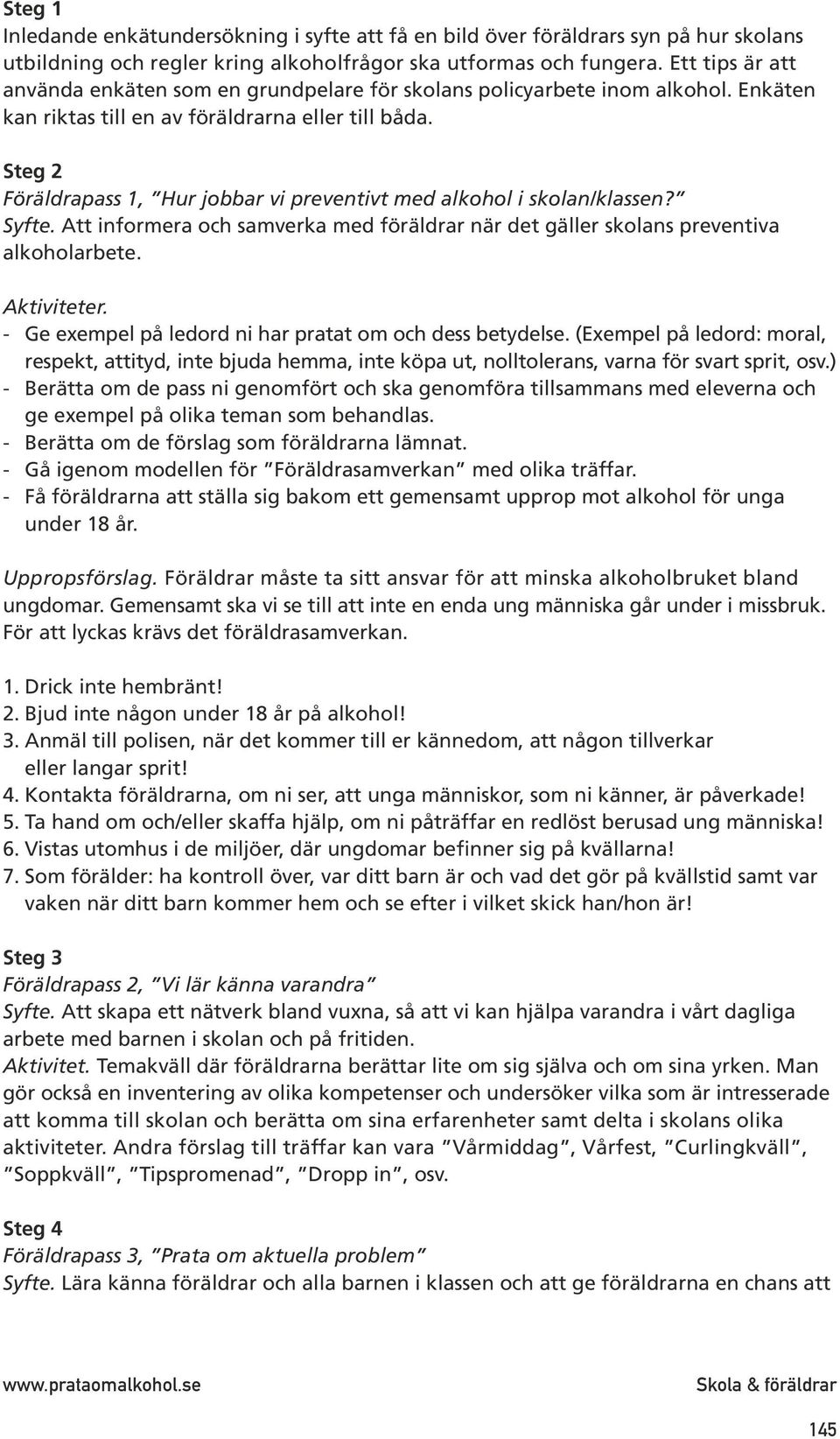 Steg 1
Inledande enkätundersökning i syfte att få en bild över föräldrars syn på hur skolans utbildning och regler kring alkoholfrågor ska utformas och fungera. Ett tips är att använda enkäten som en grundpelare för skolans policyarbete inom alkohol. Enkäten kan riktas till en av föräldrarna eller till båda.

Steg 2
Föräldrapass 1, "Hur jobbar vi preventivt med alkohol i skolan/klassen?"
Syfte. Att informera och samverka med föräldrar när det gäller skolans preventiva alkoholarbete.

Aktiviteter.
- Ge exempel på ledord ni har pratat om och dess betydelse. (Exempel på ledord: moral, respekt, attityd, inte bjuda hemma, inte köpa ut, nolltolerans, varna för svart sprit, osv.)
- Berätta om de pass ni genomfört och ska genomföra tillsammans med eleverna och ge exempel på olika teman som behandlas.
- Berätta om de förslag som föräldrarna lämnat.
- Gå igenom modellen för "Föräldrasamverkan" med olika träffar.
- Få föräldrarna att ställa sig bakom ett gemensamt upprop mot alkohol för unga under 18 år.

Uppropsförslag. Föräldrar måste ta sitt ansvar för att minska alkoholbruket bland ungdomar. Gemensamt ska vi se till att inte en enda ung människa går under i missbruk. För att lyckas krävs det föräldrasamverkan.

1. Drick inte hembränt!
2. Bjud inte någon under 18 år på alkohol!
3. Anmäl till polisen, när det kommer till er kännedom, att någon tillverkar eller langar sprit!
4. Kontakta föräldrarna, om ni ser, att unga människor, som ni känner, är påverkade!
5. Ta hand om och/eller skaffa hjälp, om ni påträffar en redlöst berusad ung människa!
6. Vistas utomhus i de miljöer, där ungdomar befinner sig på kvällarna!
7. Som förälder: ha kontroll över, var ditt barn är och vad det gör på kvällstid samt var vaken när ditt barn kommer hem och se efter i vilket skick han/hon är!

Steg 3
Föräldrapass 2, "Vi lär känna varandra"
Syfte. Att skapa ett nätverk bland vuxna, så att vi kan hjälpa varandra i vårt dagliga arbete med barnen i skolan och på fritiden.
Aktivitet. Temakväll där föräldrarna berättar lite om sig själva och om sina yrken. Man gör också en inventering av olika kompetenser och undersöker vilka som är intresserade att komma till skolan och berätta om sina erfarenheter samt delta i skolans olika aktiviteter. Andra förslag till träffar kan vara "Vårmiddag", Vårfest, "Curlingkväll", "Soppkväll", "Tipspromenad", "Dropp in", osv.

Steg 4
Föräldrapass 3, "Prata om aktuella problem"
Syfte. Lära känna föräldrar och alla barnen i klassen och att ge föräldrarna en chans att

www.prataomalkohol.se
Skola & föräldrar
145